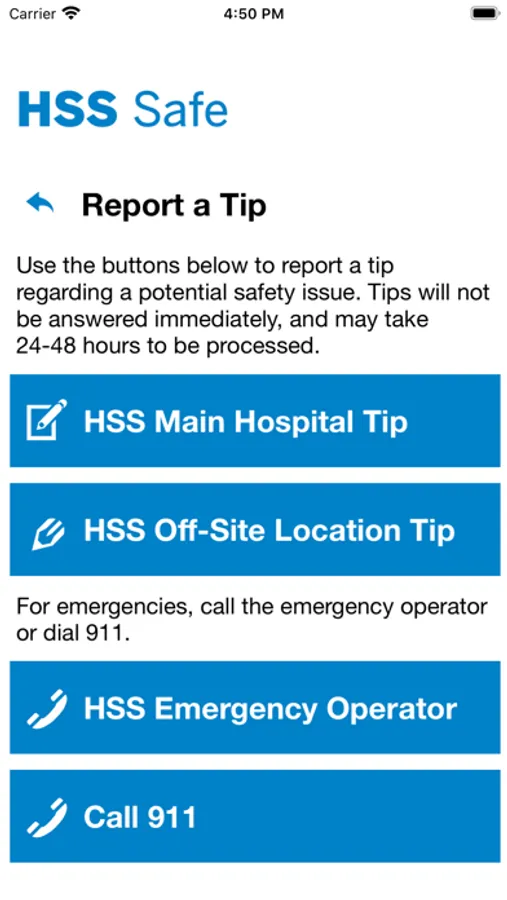 Carrier 4:50 PM

HSS Safe

Report a Tip

Use the buttons below to report a tip regarding a potential safety issue. Tips will not be answered immediately, and may take 24-48 hours to be processed.

HSS Main Hospital Tip

HSS Off-Site Location Tip

For emergencies, call the emergency operator or dial 911.

HSS Emergency Operator

Call 911